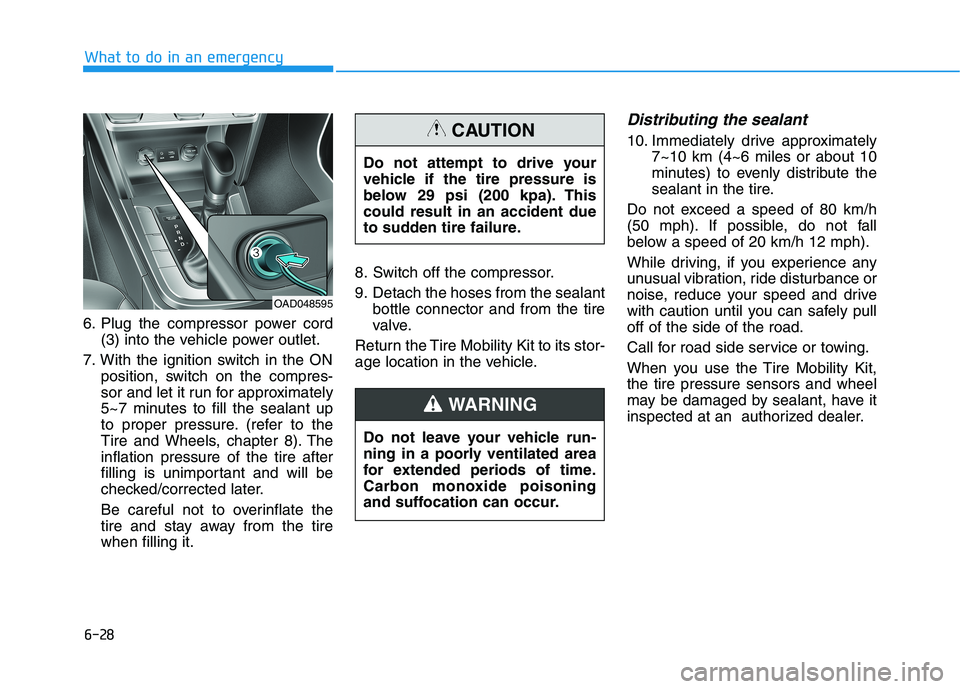 What to do in an emergency

3

OAD048595

6. Plug the compressor power cord (3) into the vehicle power outlet.

7. With the ignition switch in the ON position, switch on the compressor and let it run for approximately 5~7 minutes to fill the sealant up to proper pressure. (refer to the Tire and Wheels, chapter 8). The inflation pressure of the tire after filling is unimportant and will be checked/corrected later.

Be careful not to overinflate the tire and stay away from the tire when filling it.

CAUTION

Do not attempt to drive your vehicle if the tire pressure is below 29 psi (200 kpa). This could result in an accident due to sudden tire failure.

8. Switch off the compressor.

9. Detach the hoses from the sealant bottle connector and from the tire valve.

Return the Tire Mobility Kit to its storage location in the vehicle.

WARNING

Do not leave your vehicle running in a poorly ventilated area for extended periods of time. Carbon monoxide poisoning and suffocation can occur.

Distributing the sealant

10. Immediately drive approximately 7~10 km (4~6 miles or about 10 minutes) to evenly distribute the sealant in the tire.

Do not exceed a speed of 80 km/h (50 mph). If possible, do not fall below a speed of 20 km/h 12 mph).

While driving, if you experience any unusual vibration, ride disturbance or noise, reduce your speed and drive with caution until you can safely pull off of the side of the road.

Call for road side service or towing.

When you use the Tire Mobility Kit, the tire pressure sensors and wheel may be damaged by sealant, have it inspected at an authorized dealer.

6-28

carmanualsonline.info